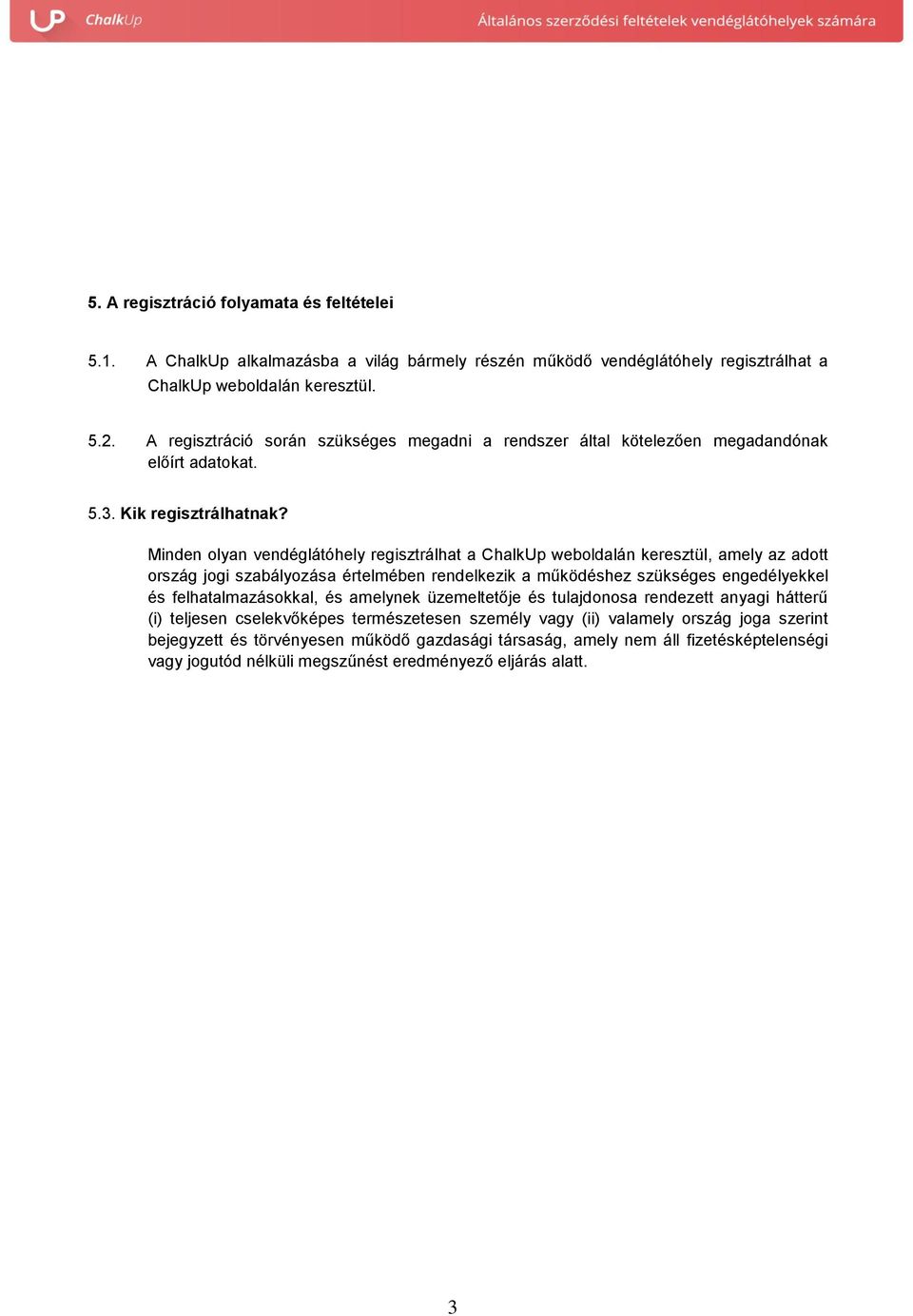 ChalkUp

Általános szerződési feltételek vendéglátóhelyek számára

5. A regisztráció folyamata és feltételei

5.1. A ChalkUp alkalmazásba a világ bármely részén működő vendéglátóhely regisztrálhat a ChalkUp weboldalán keresztül.

5.2. A regisztráció során szükséges megadni a rendszer által kötelezően megadandónak előírt adatokat.

5.3. Kik regisztrálhatnak?

Minden olyan vendéglátóhely regisztrálhat a ChalkUp weboldalán keresztül, amely az adott ország jogi szabályozása értelmében rendelkezik a működéshez szükséges engedélyekkel és felhatalmazásokkal, és amelynek üzemeltetője és tulajdonosa rendezett anyagi hátterű (i) teljesen cselekvőképes természetesen személy vagy (ii) valamely ország joga szerint bejegyzett és törvényesen működő gazdasági társaság, amely nem áll fizetésképtelenségi vagy jogutód nélküli megszűnést eredményező eljárás alatt.

3